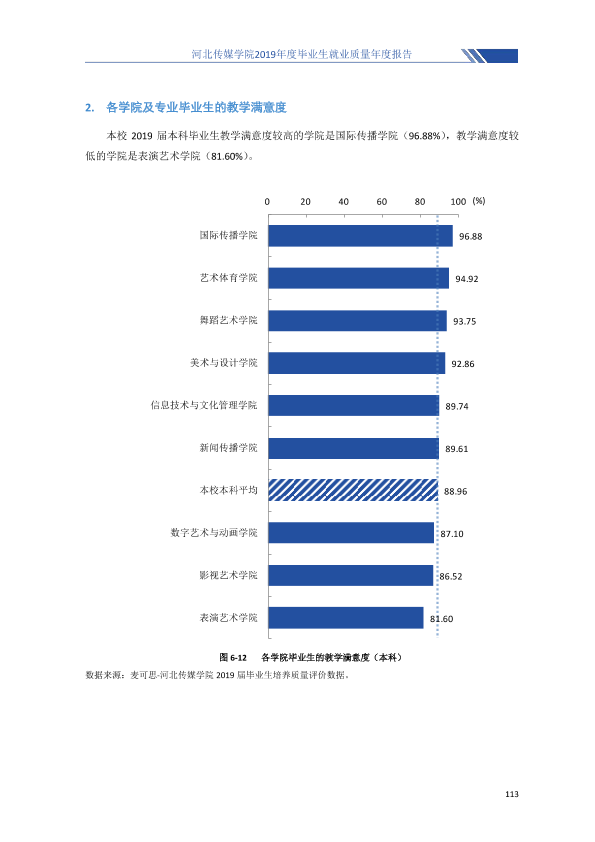 河北传媒学院2019年度毕业生就业质量年度报告

2. 各学院及专业毕业生的教学满意度

本校2019届本科毕业生教学满意度较高的学院是国际传播学院（96.88%），教学满意度较低的学院是表演艺术学院（81.60%）。

0 20 40 60 80 100 (%)

国际传播学院 96.88
艺术体育学院 94.92
舞蹈艺术学院 93.75
美术与设计学院 92.86
信息技术与文化管理学院 89.74
新闻传播学院 89.61
本校本科平均 88.96
数字艺术与动画学院 87.10
影视艺术学院 86.52
表演艺术学院 81.60

图6-12 各学院毕业生的教学满意度（本科）

数据来源：麦可思-河北传媒学院2019届毕业生培养质量评价数据。

113